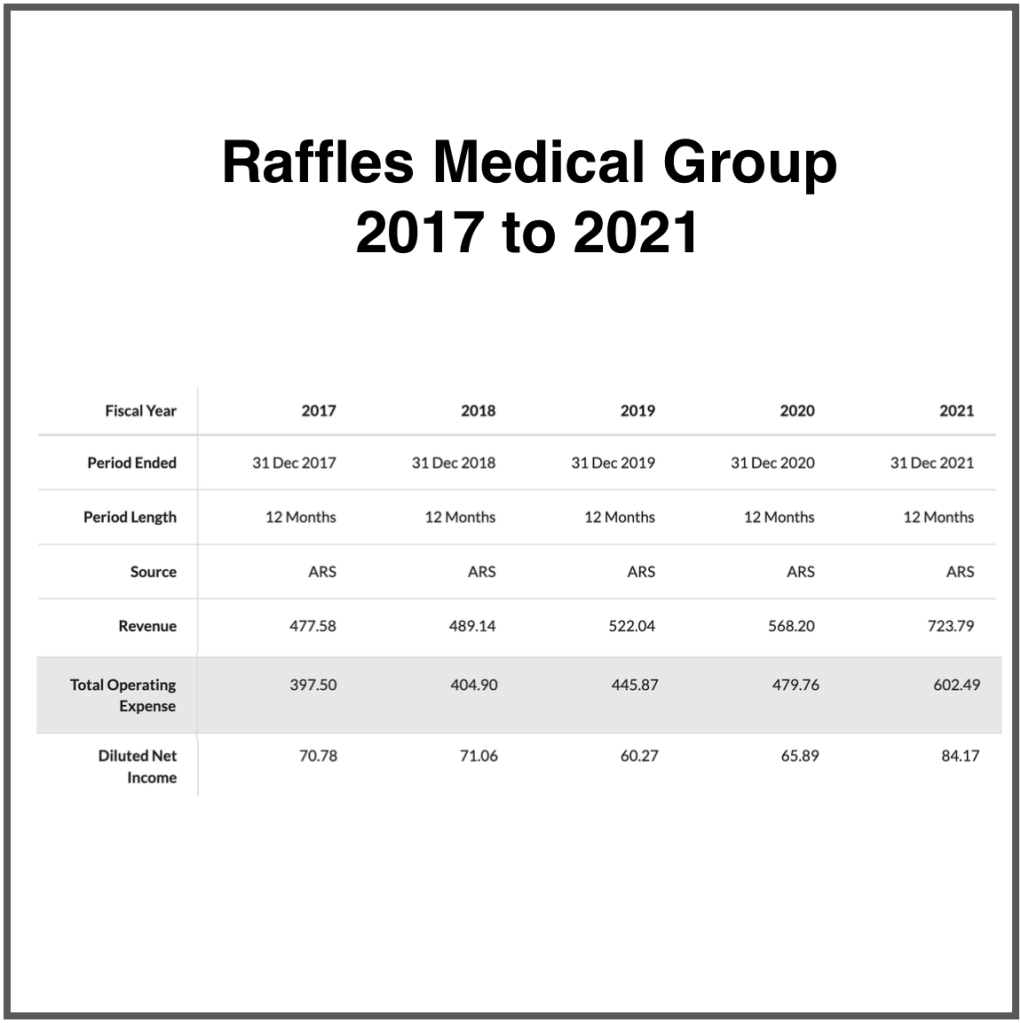 Raffles Medical Group
2017 to 2021

| Fiscal Year | 2017 | 2018 | 2019 | 2020 | 2021 |
|---|---|---|---|---|---|
| Period Ended | 31 Dec 2017 | 31 Dec 2018 | 31 Dec 2019 | 31 Dec 2020 | 31 Dec 2021 |
| Period Length | 12 Months | 12 Months | 12 Months | 12 Months | 12 Months |
| Source | ARS | ARS | ARS | ARS | ARS |
| Revenue | 477.58 | 489.14 | 522.04 | 568.20 | 723.79 |
| Total Operating Expense | 397.50 | 404.90 | 445.87 | 479.76 | 602.49 |
| Diluted Net Income | 70.78 | 71.06 | 60.27 | 65.89 | 84.17 |